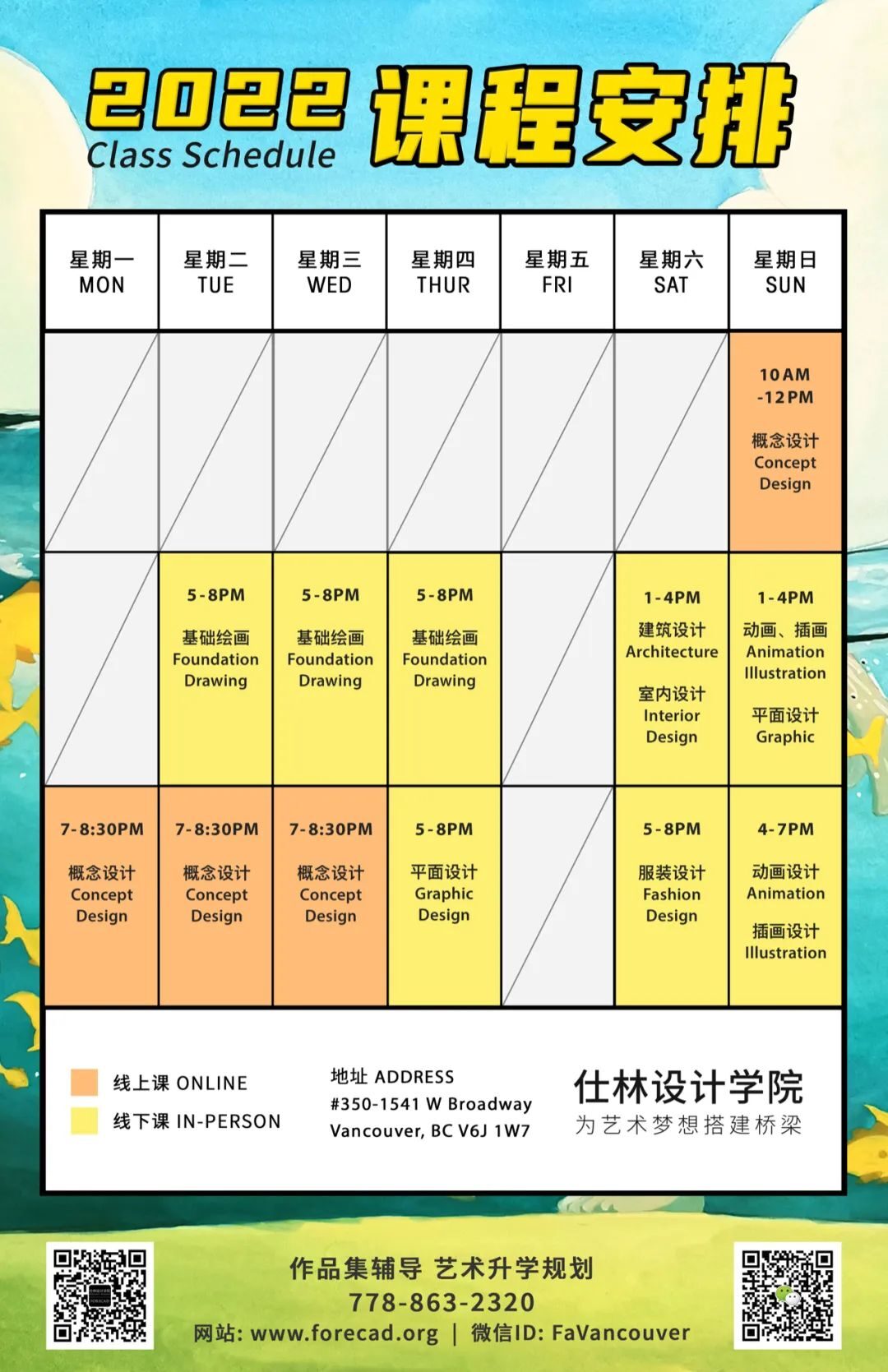 2022 课程安排
Class Schedule

| 星期一 MON | 星期二 TUE | 星期三 WED | 星期四 THUR | 星期五 FRI | 星期六 SAT | 星期日 SUN |
|---|---|---|---|---|---|---|
| | | | | | | 10AM -12PM 概念设计 Concept Design |
| | 5-8PM 基础绘画 Foundation Drawing | 5-8PM 基础绘画 Foundation Drawing | 5-8PM 基础绘画 Foundation Drawing | | 1-4PM 建筑设计 Architecture 室内设计 Interior Design | 1-4PM 动画、插画 Animation Illustration 平面设计 Graphic |
| 7-8:30PM 概念设计 Concept Design | 7-8:30PM 概念设计 Concept Design | 7-8:30PM 概念设计 Concept Design | 5-8PM 平面设计 Graphic Design | | 5-8PM 服装设计 Fashion Design | 4-7PM 动画设计 Animation 插画设计 Illustration |

线上课 ONLINE
线下课 IN-PERSON

地址 ADDRESS
#350-1541 W Broadway
Vancouver, BC V6J 1W7

仕林设计学院
为艺术梦想搭建桥梁

作品集辅导 艺术升学规划
778-863-2320
网站: www.forecad.org | 微信ID: FaVancouver